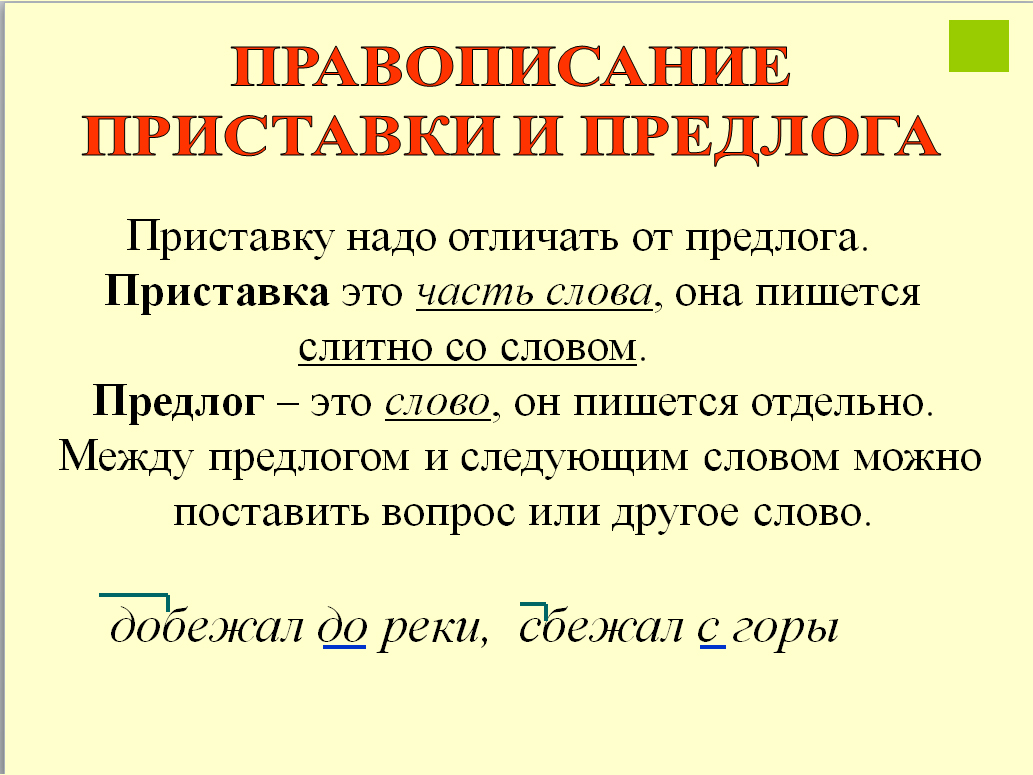 ПРАВОПИСАНИЕ
ПРИСТАВКИ И ПРЕДЛОГА

Приставку надо отличать от предлога.
Приставка это часть слова, она пишется слитно со словом.
Предлог – это слово, он пишется отдельно.
Между предлогом и следующим словом можно поставить вопрос или другое слово.

добежал до реки, сбежал с горы